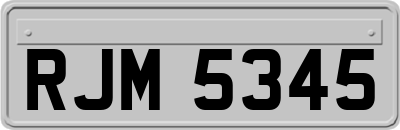 RJM 5345